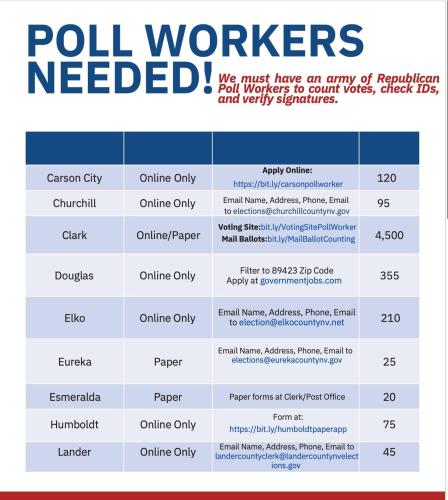 POLL WORKERS NEEDED!

We must have an army of Republican Poll Workers to count votes, check IDs, and verify signatures.

| | | | |
|---|---|---|---|
| Carson City | Online Only | Apply Online: https://bit.ly/carsonpollworker | 120 |
| Churchill | Online Only | Email Name, Address, Phone, Email to elections@churchillcountynv.gov | 95 |
| Clark | Online/Paper | Voting Site:bit.ly/VotingSitePollWorker Mail Ballots:bit.ly/MailBallotCounting | 4,500 |
| Douglas | Online Only | Filter to 89423 Zip Code Apply at governmentjobs.com | 355 |
| Elko | Online Only | Email Name, Address, Phone, Email to election@elkocountynv.net | 210 |
| Eureka | Paper | Email Name, Address, Phone, Email to elections@eurekacountynv.gov | 25 |
| Esmeralda | Paper | Paper forms at Clerk/Post Office | 20 |
| Humboldt | Online Only | Form at: https://bit.ly/humboldtpaperapp | 75 |
| Lander | Online Only | Email Name, Address, Phone, Email to landercountyclerk@landercountynvelections.gov | 45 |